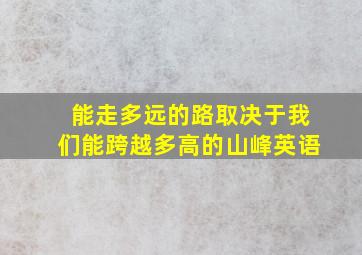 能走多远的路取决于我们能跨越多高的山峰英语